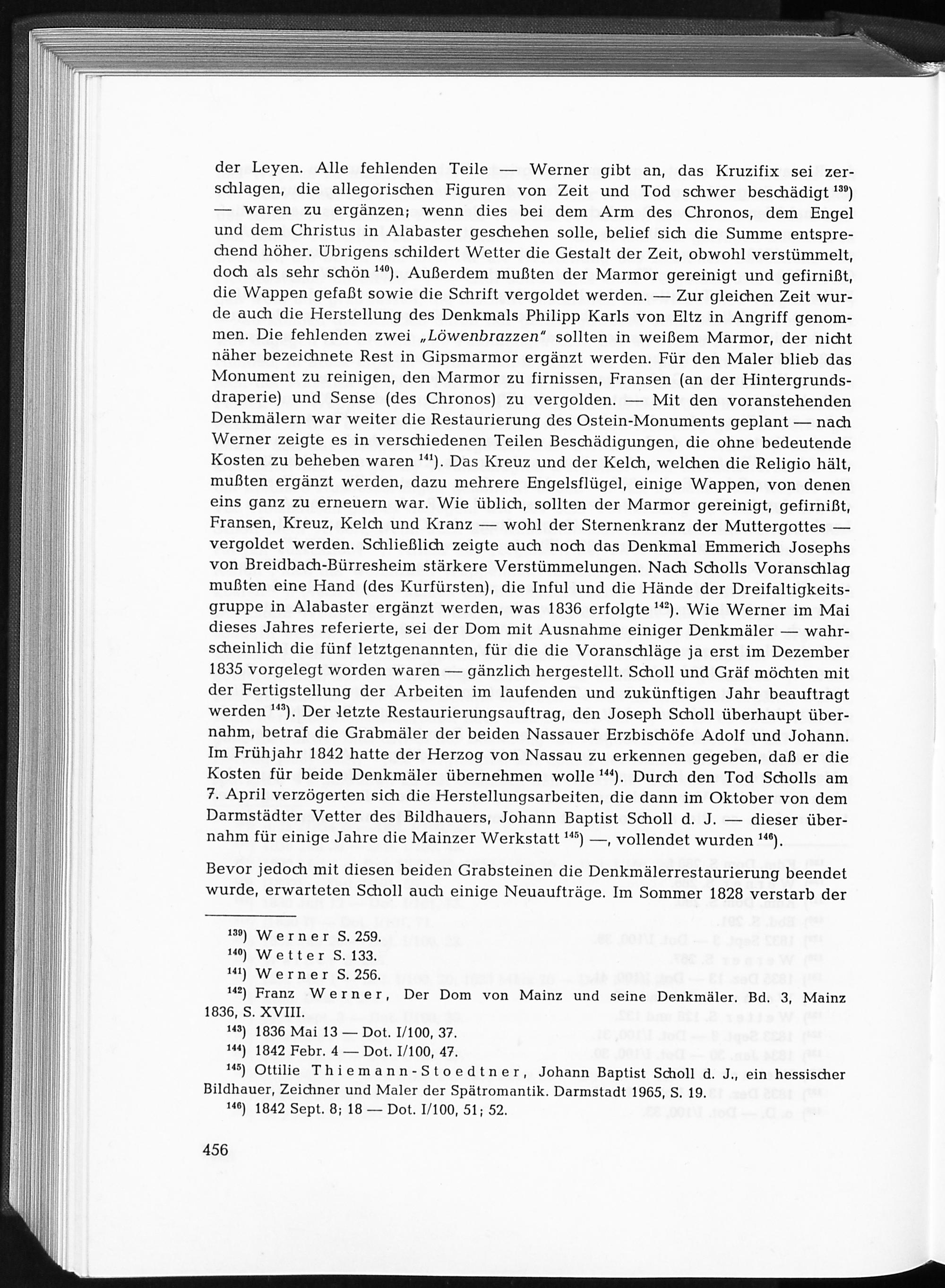 der Leyen. Alle fehlenden Teile — Werner gibt an, das Kruzifix sei zerschlagen, die allegorischen Figuren von Zeit und Tod schwer beschädigt $^{139}$) — waren zu ergänzen; wenn dies bei dem Arm des Chronos, dem Engel und dem Christus in Alabaster geschehen solle, belief sich die Summe entsprechend höher. Übrigens schildert Wetter die Gestalt der Zeit, obwohl verstümmelt, doch als sehr schön $^{140}$). Außerdem mußten der Marmor gereinigt und gefirnißt, die Wappen gefaßt sowie die Schrift vergoldet werden. — Zur gleichen Zeit wurde auch die Herstellung des Denkmals Philipp Karls von Eltz in Angriff genommen. Die fehlenden zwei „Löwenbrazzen" sollten in weißem Marmor, der nicht näher bezeichnete Rest in Gipsmarmor ergänzt werden. Für den Maler blieb das Monument zu reinigen, den Marmor zu firnissen, Fransen (an der Hintergrundsdraperie) und Sense (des Chronos) zu vergolden. — Mit den voranstehenden Denkmälern war weiter die Restaurierung des Ostein-Monuments geplant — nach Werner zeigte es in verschiedenen Teilen Beschädigungen, die ohne bedeutende Kosten zu beheben waren $^{141}$). Das Kreuz und der Kelch, welchen die Religio hält, mußten ergänzt werden, dazu mehrere Engelsflügel, einige Wappen, von denen eins ganz zu erneuern war. Wie üblich, sollten der Marmor gereinigt, gefirnißt, Fransen, Kreuz, Kelch und Kranz — wohl der Sternenkranz der Muttergottes — vergoldet werden. Schließlich zeigte auch noch das Denkmal Emmerich Josephs von Breidbach-Bürresheim stärkere Verstümmelungen. Nach Scholls Voranschlag mußten eine Hand (des Kurfürsten), die Inful und die Hände der Dreifaltigkeitsgruppe in Alabaster ergänzt werden, was 1836 erfolgte $^{142}$). Wie Werner im Mai dieses Jahres referierte, sei der Dom mit Ausnahme einiger Denkmäler — wahrscheinlich die fünf letztgenannten, für die die Voranschläge ja erst im Dezember 1835 vorgelegt worden waren — gänzlich hergestellt. Scholl und Gräf möchten mit der Fertigstellung der Arbeiten im laufenden und zukünftigen Jahr beauftragt werden $^{143}$). Der letzte Restaurierungsauftrag, den Joseph Scholl überhaupt übernahm, betraf die Grabmäler der beiden Nassauer Erzbischöfe Adolf und Johann. Im Frühjahr 1842 hatte der Herzog von Nassau zu erkennen gegeben, daß er die Kosten für beide Denkmäler übernehmen wolle $^{144}$). Durch den Tod Scholls am 7. April verzögerten sich die Herstellungsarbeiten, die dann im Oktober von dem Darmstädter Vetter des Bildhauers, Johann Baptist Scholl d. J. — dieser übernahm für einige Jahre die Mainzer Werkstatt $^{145}$) —, vollendet wurden $^{146}$).

Bevor jedoch mit diesen beiden Grabsteinen die Denkmälerrestaurierung beendet wurde, erwarteten Scholl auch einige Neuaufträge. Im Sommer 1828 verstarb der

$^{139}$) Werner S. 259.
$^{140}$) Wetter S. 133.
$^{141}$) Werner S. 256.
$^{142}$) Franz Werner, Der Dom von Mainz und seine Denkmäler. Bd. 3, Mainz 1836, S. XVIII.
$^{143}$) 1836 Mai 13 — Dot. I/100, 37.
$^{144}$) 1842 Febr. 4 — Dot. I/100, 47.
$^{145}$) Ottilie Thiemann-Stoedtner, Johann Baptist Scholl d. J., ein hessischer Bildhauer, Zeichner und Maler der Spätromantik. Darmstadt 1965, S. 19.
$^{146}$) 1842 Sept. 8; 18 — Dot. I/100, 51; 52.

456